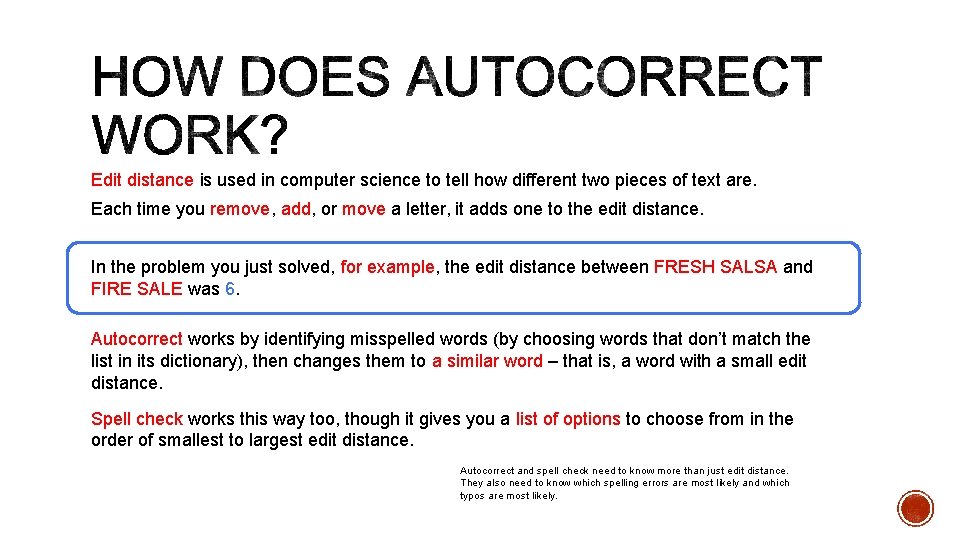 HOW DOES AUTOCORRECT WORK?

Edit distance is used in computer science to tell how different two pieces of text are.

Each time you remove, add, or move a letter, it adds one to the edit distance.

In the problem you just solved, for example, the edit distance between FRESH SALSA and FIRE SALE was 6.

Autocorrect works by identifying misspelled words (by choosing words that don't match the list in its dictionary), then changes them to a similar word – that is, a word with a small edit distance.

Spell check works this way too, though it gives you a list of options to choose from in the order of smallest to largest edit distance.

Autocorrect and spell check need to know more than just edit distance. They also need to know which spelling errors are most likely and which typos are most likely.